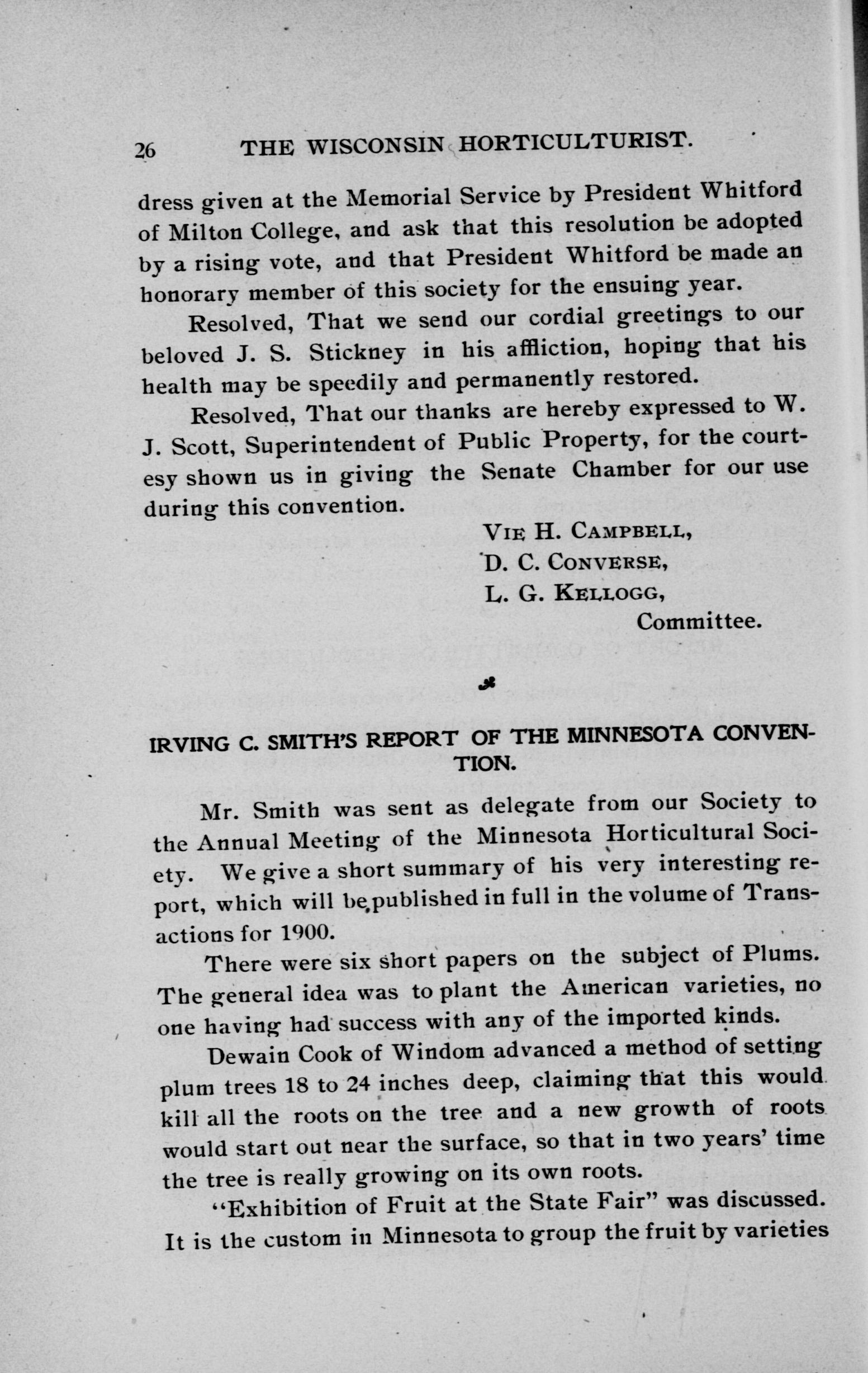 26 THE WISCONSIN HORTICULTURIST.

dress given at the Memorial Service by President Whitford of Milton College, and ask that this resolution be adopted by a rising vote, and that President Whitford be made an honorary member of this society for the ensuing year.

Resolved, That we send our cordial greetings to our beloved J. S. Stickney in his affliction, hoping that his health may be speedily and permanently restored.

Resolved, That our thanks are hereby expressed to W. J. Scott, Superintendent of Public Property, for the courtesy shown us in giving the Senate Chamber for our use during this convention.

VIE H. CAMPBELL,
D. C. CONVERSE,
L. G. KELLOGG,
Committee.

IRVING C. SMITH'S REPORT OF THE MINNESOTA CONVENTION.

Mr. Smith was sent as delegate from our Society to the Annual Meeting of the Minnesota Horticultural Society. We give a short summary of his very interesting report, which will be published in full in the volume of Transactions for 1900.

There were six short papers on the subject of Plums. The general idea was to plant the American varieties, no one having had success with any of the imported kinds.

Dewain Cook of Windom advanced a method of setting plum trees 18 to 24 inches deep, claiming that this would kill all the roots on the tree and a new growth of roots would start out near the surface, so that in two years' time the tree is really growing on its own roots.

"Exhibition of Fruit at the State Fair" was discussed. It is the custom in Minnesota to group the fruit by varieties